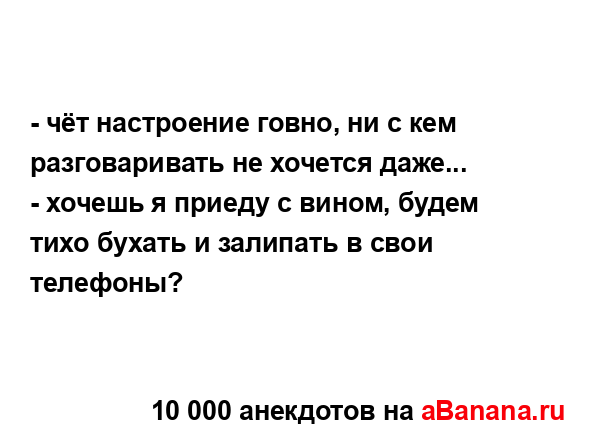 - чёт настроение говно, ни с кем разговаривать не хочется даже...
- хочешь я приеду с вином, будем тихо бухать и залипать в свои телефоны?

10 000 анекдотов на aBanana.ru